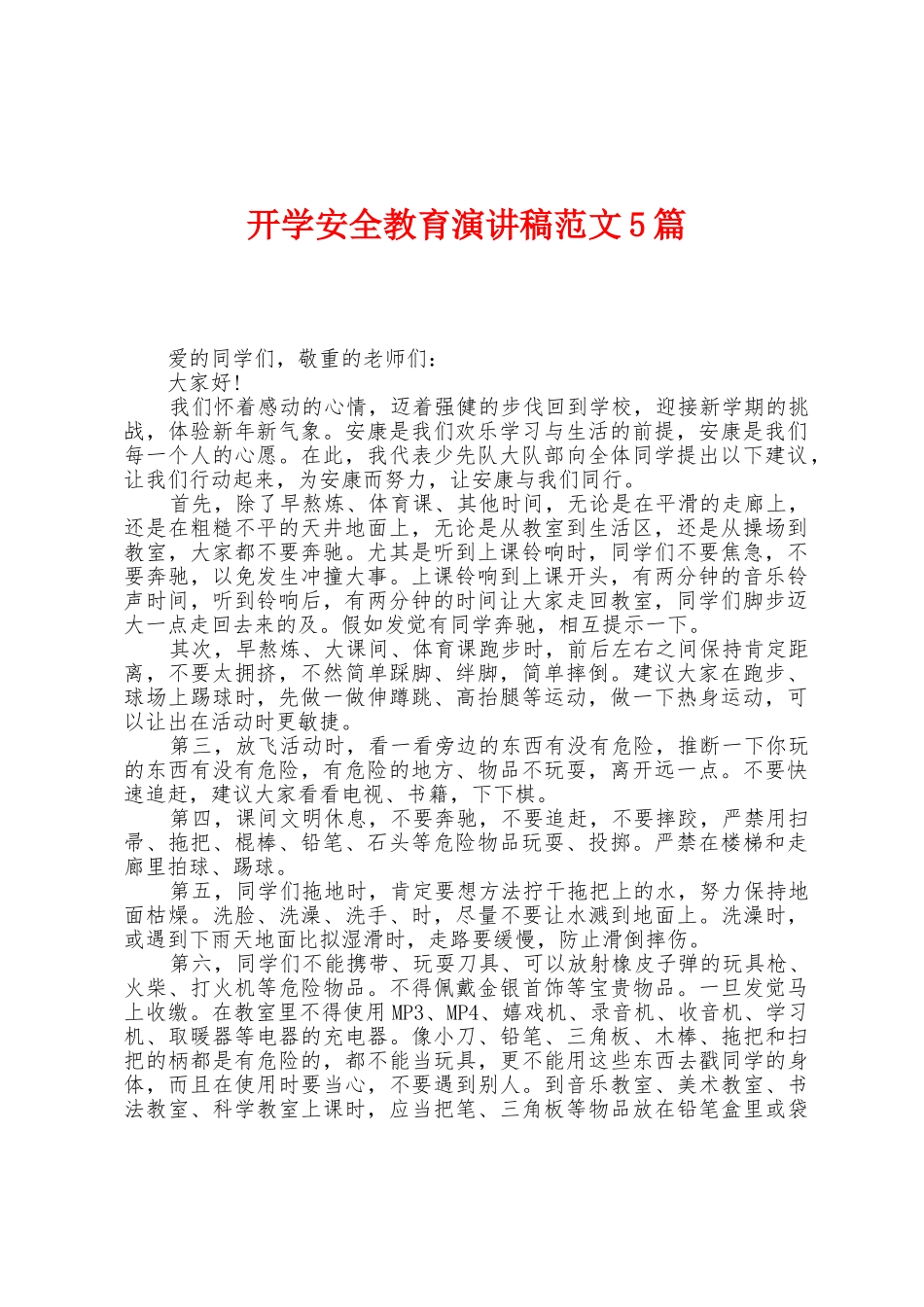 开学安全教育演讲稿范文5篇

爱的同学们，敬重的老师们：

大家好!

我们怀着感动的心情，迈着强健的步伐回到学校，迎接新学期的挑战，体验新年新气象。安康是我们欢乐学习与生活的前提，安康是我们每一个人的心愿。在此，我代表少先队大队部向全体同学提出以下建议，让我们行动起来，为安康而努力，让安康与我们同行。

首先，除了早熬炼、体育课、其他时间，无论是在平滑的走廊上，还是在粗糙不平的天井地面上，无论是从教室到生活区，还是从操场到教室，大家都不要奔驰。尤其是听到上课铃响时，同学们不要焦急，不要奔驰，以免发生冲撞大事。上课铃响到上课开头，有两分钟的音乐铃声时间，听到铃响后，有两分钟的时间让大家走回教室，同学们脚步迈大一点走回去来的及。假如发觉有同学奔驰，相互提示一下。

其次，早熬炼、大课间、体育课跑步时，前后左右之间保持肯定距离，不要太拥挤，不然简单踩脚、绊脚，简单摔倒。建议大家在跑步、球场上踢球时，先做一做伸蹲跳、高抬腿等运动，做一下热身运动，可以让出在活动时更敏捷。

第三，放飞活动时，看一看旁边的东西有没有危险，推断一下你玩的东西有没有危险，有危险的地方、物品不玩耍，离开远一点。不要快速追赶，建议大家看看电视、书籍，下下棋。

第四，课间文明休息，不要奔驰，不要追赶，不要摔跤，严禁用扫帚、拖把、棍棒、铅笔、石头等危险物品玩耍、投掷。严禁在楼梯和走廊里拍球、踢球。

第五，同学们拖地时，肯定要想方法拧干拖把上的水，努力保持地面枯燥。洗脸、洗澡、洗手、时，尽量不要让水溅到地面上。洗澡时，或遇到下雨天地面比拟湿滑时，走路要缓慢，防止滑倒摔伤。

第六，同学们不能携带、玩耍刀具、可以放射橡皮子弹的玩具枪、火柴、打火机等危险物品。不得佩戴金银首饰等宝贵物品。一旦发觉马上收缴。在教室里不得使用MP3、MP4、嬉戏机、录音机、收音机、学习机、取暖器等电器的充电器。像小刀、铅笔、三角板、木棒、拖把和扫把的柄都是有危险的，都不能当玩具，更不能用这些东西去戳同学的身体，而且在使用时要当心，不要遇到别人。到音乐教室、美术教室、书法教室、科学教室上课时，应当把笔、三角板等物品放在铅笔盒里或袋